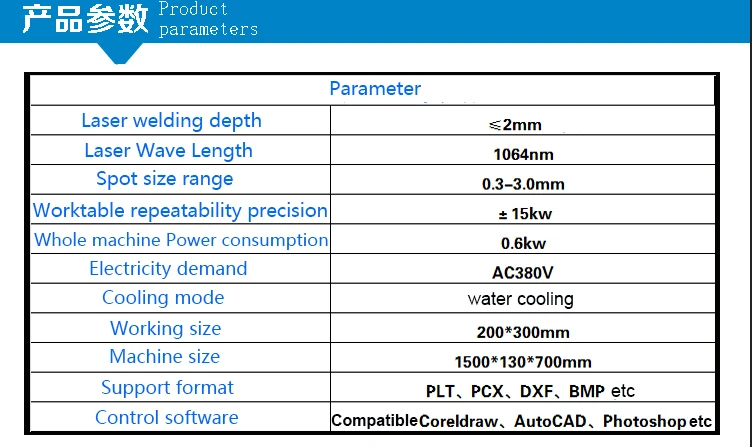 产品参数 Product parameters

| Parameter | |
|---|---|
| Laser welding depth | ≤2mm |
| Laser Wave Length | 1064nm |
| Spot size range | 0.3–3.0mm |
| Worktable repeatability precision | ± 15kw |
| Whole machine Power consumption | 0.6kw |
| Electricity demand | AC380V |
| Cooling mode | water cooling |
| Working size | 200*300mm |
| Machine size | 1500*130*700mm |
| Support format | PLT、PCX、DXF、BMP etc |
| Control software | Compatible Coreldraw、AutoCAD、Photoshop etc |